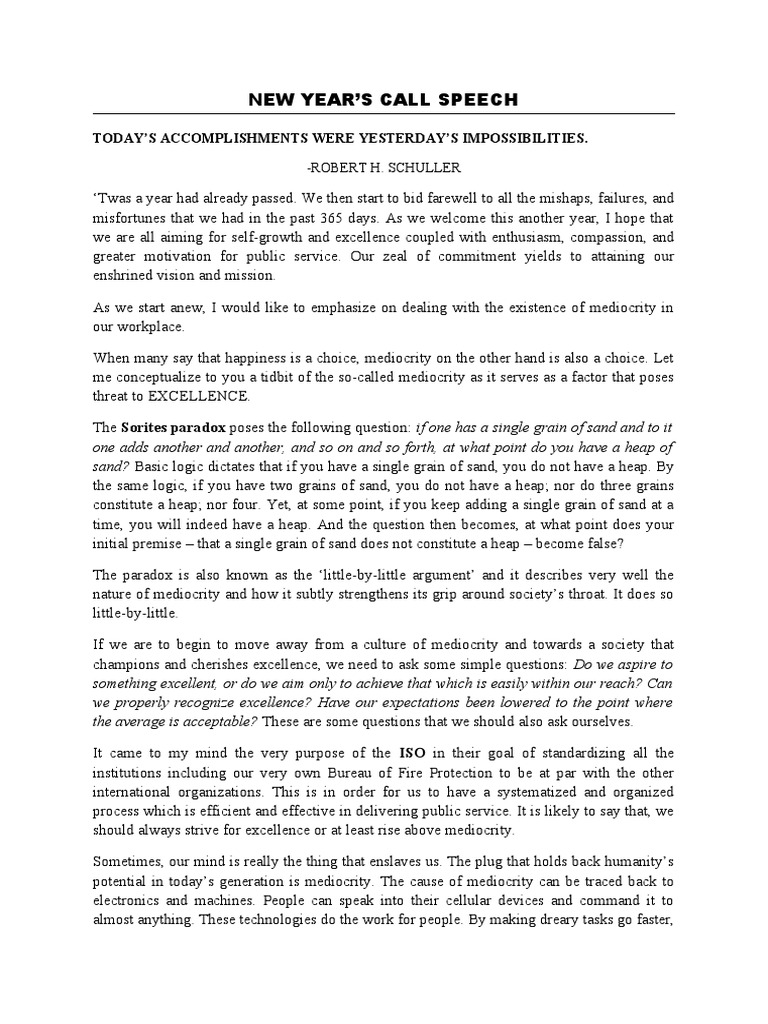 NEW YEAR'S CALL SPEECH

TODAY'S ACCOMPLISHMENTS WERE YESTERDAY'S IMPOSSIBILITIES.

-ROBERT H. SCHULLER

'Twas a year had already passed. We then start to bid farewell to all the mishaps, failures, and misfortunes that we had in the past 365 days. As we welcome this another year, I hope that we are all aiming for self-growth and excellence coupled with enthusiasm, compassion, and greater motivation for public service. Our zeal of commitment yields to attaining our enshrined vision and mission.

As we start anew, I would like to emphasize on dealing with the existence of mediocrity in our workplace.

When many say that happiness is a choice, mediocrity on the other hand is also a choice. Let me conceptualize to you a tidbit of the so-called mediocrity as it serves as a factor that poses threat to EXCELLENCE.

The Sorites paradox poses the following question: if one has a single grain of sand and to it one adds another and another, and so on and so forth, at what point do you have a heap of sand? Basic logic dictates that if you have a single grain of sand, you do not have a heap. By the same logic, if you have two grains of sand, you do not have a heap; nor do three grains constitute a heap; nor four. Yet, at some point, if you keep adding a single grain of sand at a time, you will indeed have a heap. And the question then becomes, at what point does your initial premise – that a single grain of sand does not constitute a heap – become false?

The paradox is also known as the 'little-by-little argument' and it describes very well the nature of mediocrity and how it subtly strengthens its grip around society's throat. It does so little-by-little.

If we are to begin to move away from a culture of mediocrity and towards a society that champions and cherishes excellence, we need to ask some simple questions: Do we aspire to something excellent, or do we aim only to achieve that which is easily within our reach? Can we properly recognize excellence? Have our expectations been lowered to the point where the average is acceptable? These are some questions that we should also ask ourselves.

It came to my mind the very purpose of the ISO in their goal of standardizing all the institutions including our very own Bureau of Fire Protection to be at par with the other international organizations. This is in order for us to have a systematized and organized process which is efficient and effective in delivering public service. It is likely to say that, we should always strive for excellence or at least rise above mediocrity.

Sometimes, our mind is really the thing that enslaves us. The plug that holds back humanity's potential in today's generation is mediocrity. The cause of mediocrity can be traced back to electronics and machines. People can speak into their cellular devices and command it to almost anything. These technologies do the work for people. By making dreary tasks go faster,